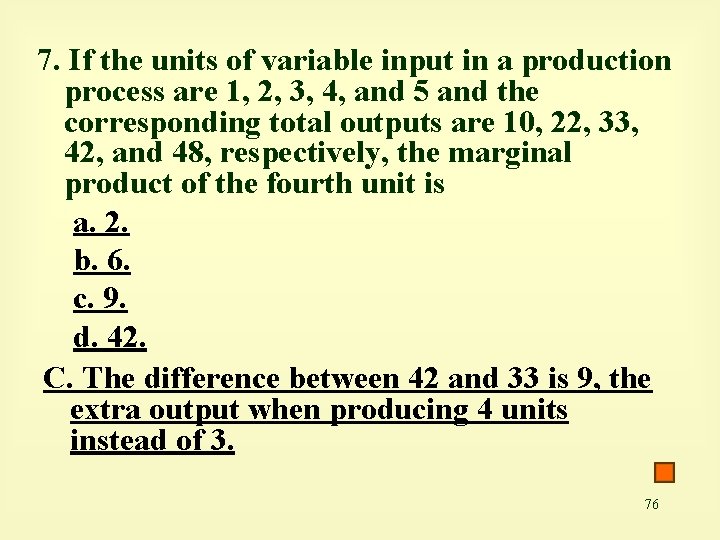 7. If the units of variable input in a production process are 1, 2, 3, 4, and 5 and the corresponding total outputs are 10, 22, 33, 42, and 48, respectively, the marginal product of the fourth unit is

a. 2.

b. 6.

c. 9.

d. 42.

C. The difference between 42 and 33 is 9, the extra output when producing 4 units instead of 3.

76